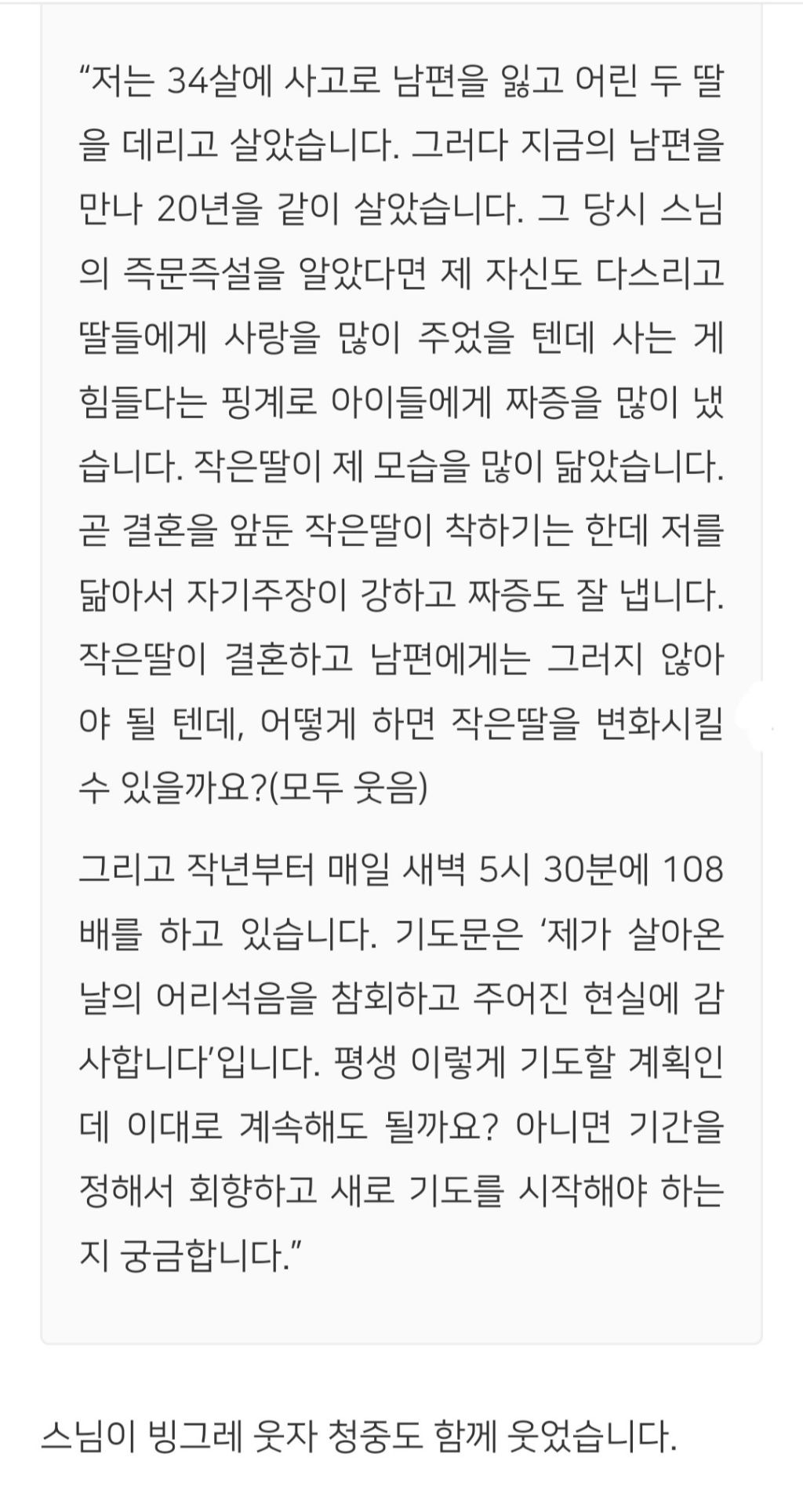 “저는 34살에 사고로 남편을 잃고 어린 두 딸을 데리고 살았습니다. 그러다 지금의 남편을 만나 20년을 같이 살았습니다. 그 당시 스님의 즉문즉설을 알았다면 제 자신도 다스리고 딸들에게 사랑을 많이 주었을 텐데 사는 게 힘들다는 핑계로 아이들에게 짜증을 많이 냈습니다. 작은딸이 제 모습을 많이 닮았습니다. 곧 결혼을 앞둔 작은딸이 착하기는 한데 저를 닮아서 자기주장이 강하고 짜증도 잘 냅니다. 작은딸이 결혼하고 남편에게는 그러지 않아야 될 텐데, 어떻게 하면 작은딸을 변화시킬 수 있을까요?(모두 웃음)

그리고 작년부터 매일 새벽 5시 30분에 108배를 하고 있습니다. 기도문은 ‘제가 살아온 날의 어리석음을 참회하고 주어진 현실에 감사합니다’입니다. 평생 이렇게 기도할 계획인데 이대로 계속해도 될까요? 아니면 기간을 정해서 회향하고 새로 기도를 시작해야 하는지 궁금합니다.”

스님이 빙그레 웃자 청중도 함께 웃었습니다.